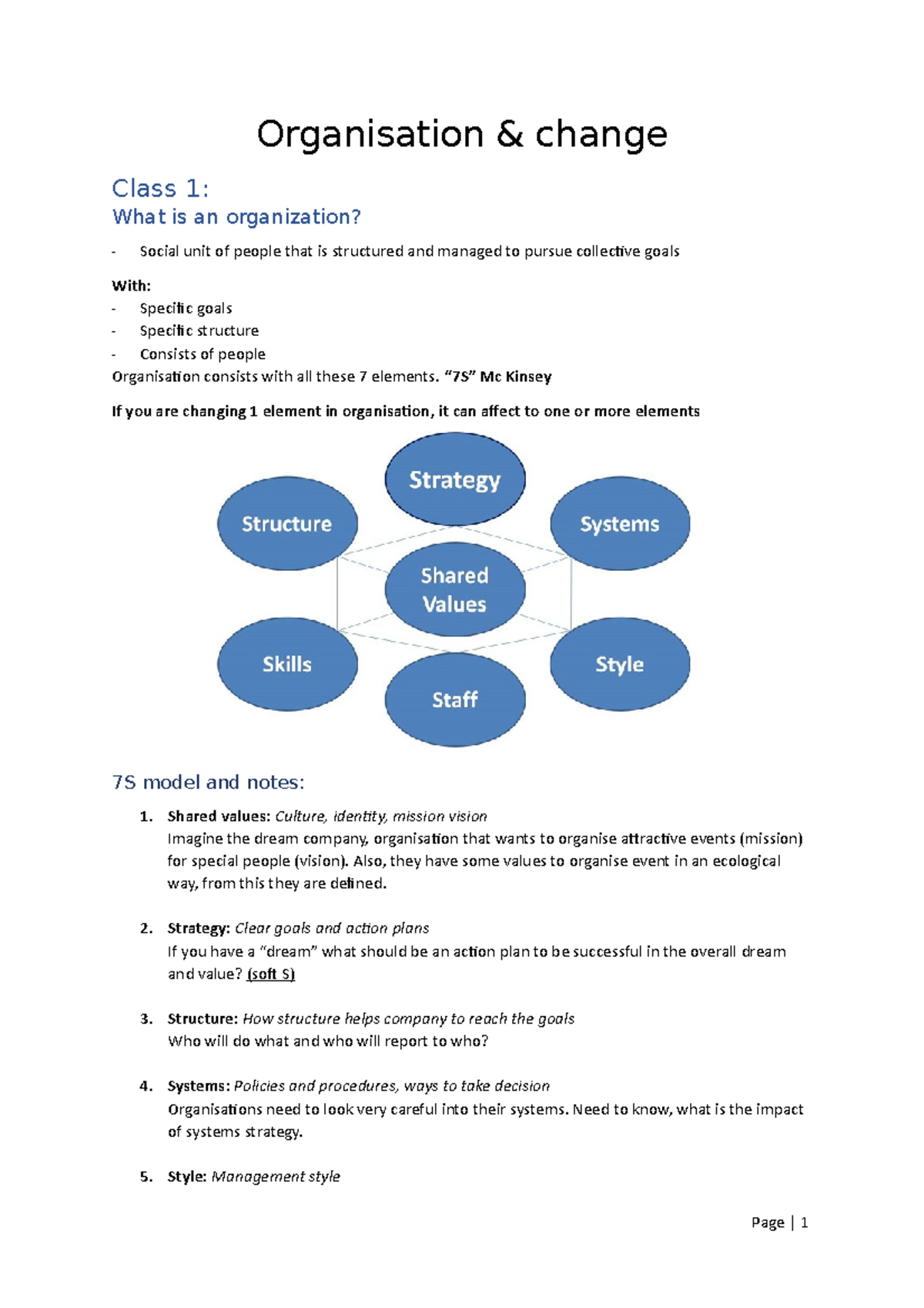 Organisation & change

Class 1:
What is an organization?

- Social unit of people that is structured and managed to pursue collective goals

With:
- Specific goals
- Specific structure
- Consists of people
Organisation consists with all these 7 elements. "7S" Mc Kinsey

If you are changing 1 element in organisation, it can affect to one or more elements

Strategy
Structure
Systems
Shared Values
Skills
Style
Staff

7S model and notes:

1. Shared values: Culture, identity, mission vision
Imagine the dream company, organisation that wants to organise attractive events (mission) for special people (vision). Also, they have some values to organise event in an ecological way, from this they are defined.

2. Strategy: Clear goals and action plans
If you have a "dream" what should be an action plan to be successful in the overall dream and value? (soft S)

3. Structure: How structure helps company to reach the goals
Who will do what and who will report to who?

4. Systems: Policies and procedures, ways to take decision
Organisations need to look very careful into their systems. Need to know, what is the impact of systems strategy.

5. Style: Management style

Page | 1